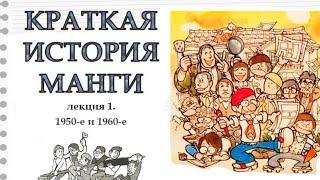 КРАТКАЯ ИСТОРИЯ МАНГИ

лекция 1.

1950-е и 1960-е